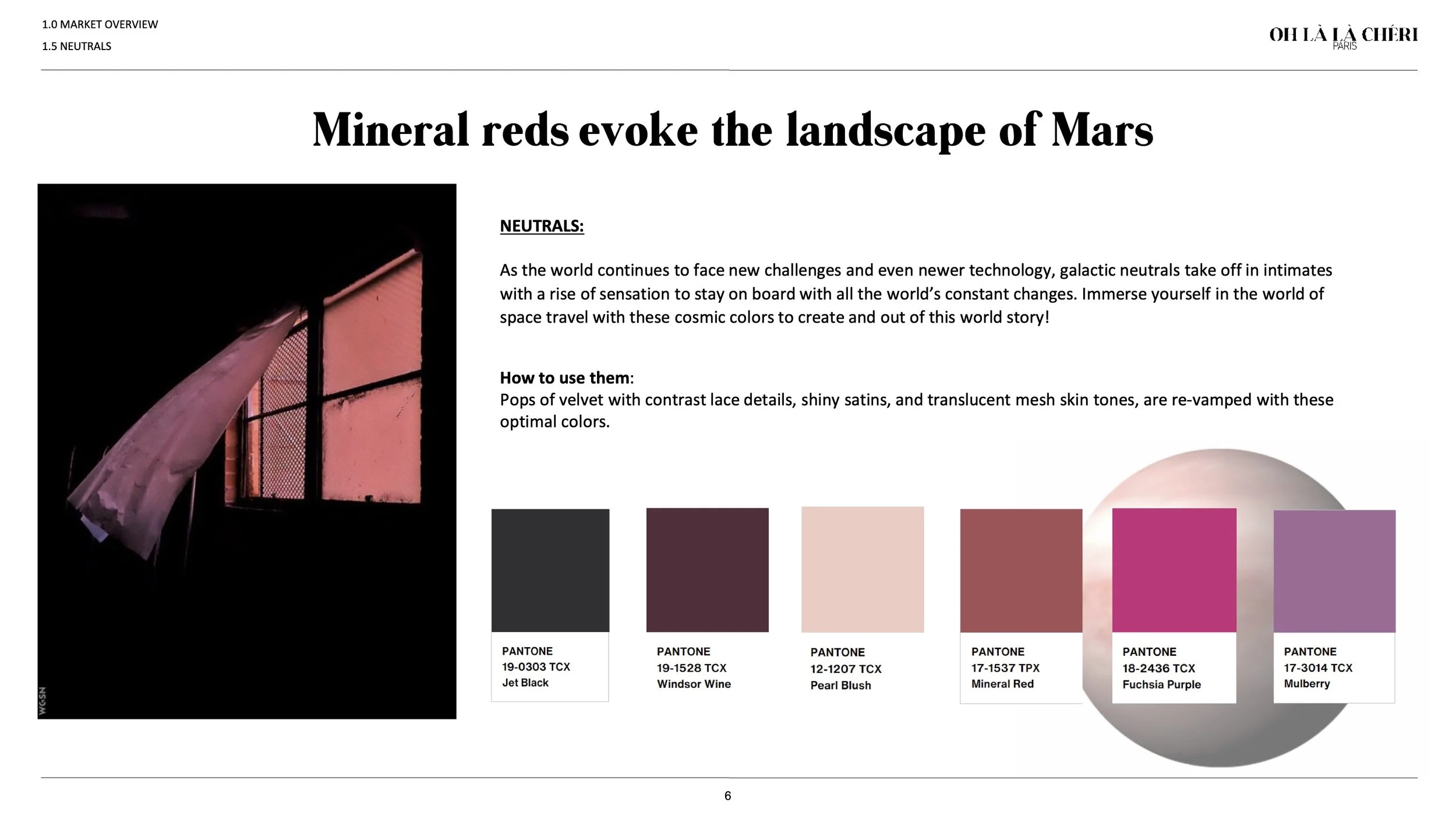 1.0 MARKET OVERVIEW

1.5 NEUTRALS

OH LÀ LÀ CHÉRI
PARIS

Mineral reds evoke the landscape of Mars

WGSN

NEUTRALS:

As the world continues to face new challenges and even newer technology, galactic neutrals take off in intimates with a rise of sensation to stay on board with all the world's constant changes. Immerse yourself in the world of space travel with these cosmic colors to create and out of this world story!

How to use them:
Pops of velvet with contrast lace details, shiny satins, and translucent mesh skin tones, are re-vamped with these optimal colors.

PANTONE
19-0303 TCX
Jet Black

PANTONE
19-1528 TCX
Windsor Wine

PANTONE
12-1207 TCX
Pearl Blush

PANTONE
17-1537 TPX
Mineral Red

PANTONE
18-2436 TCX
Fuchsia Purple

PANTONE
17-3014 TCX
Mulberry

6